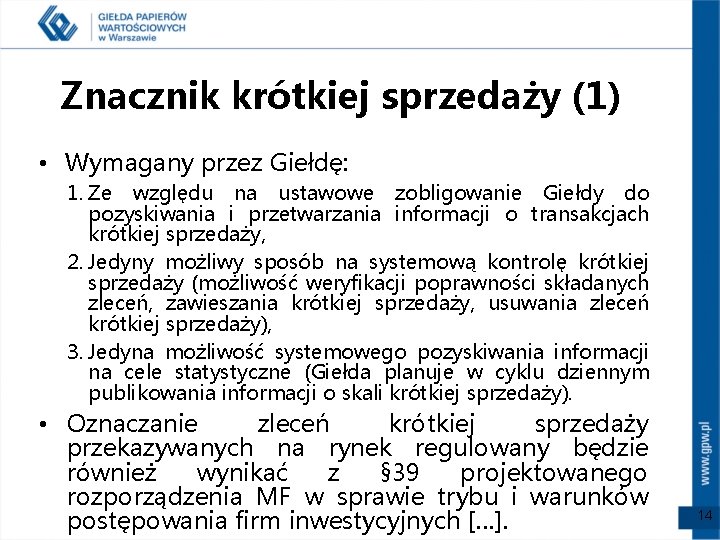 GIEŁDA PAPIERÓW WARTOŚCIOWYCH w Warszawie

Znacznik krótkiej sprzedaży (1)

• Wymagany przez Giełdę:

1. Ze względu na ustawowe zobligowanie Giełdy do pozyskiwania i przetwarzania informacji o transakcjach krótkiej sprzedaży,

2. Jedyny możliwy sposób na systemową kontrolę krótkiej sprzedaży (możliwość weryfikacji poprawności składanych zleceń, zawieszania krótkiej sprzedaży, usuwania zleceń krótkiej sprzedaży),

3. Jedyna możliwość systemowego pozyskiwania informacji na cele statystyczne (Giełda planuje w cyklu dziennym publikowania informacji o skali krótkiej sprzedaży).

• Oznaczanie zleceń krótkiej sprzedaży przekazywanych na rynek regulowany będzie również wynikać z §39 projektowanego rozporządzenia MF w sprawie trybu i warunków postępowania firm inwestycyjnych [...].

www.gpw.pl

14